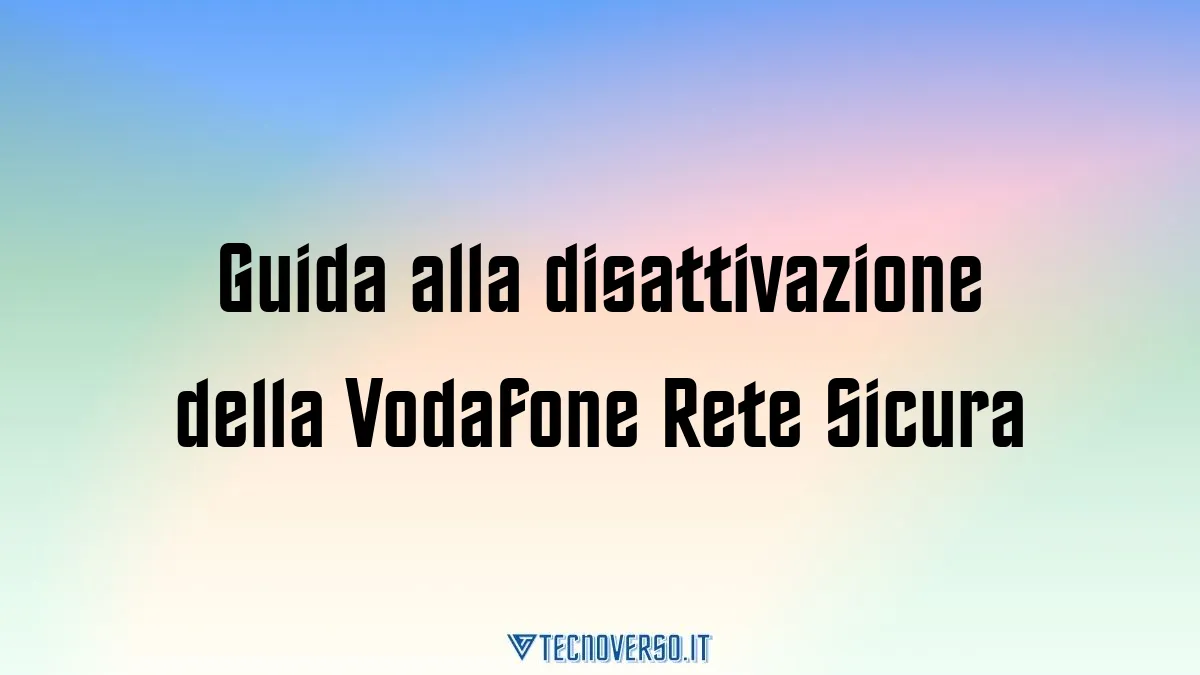 Guida alla disattivazione della Vodafone Rete Sicura

TECNOVERSO.IT